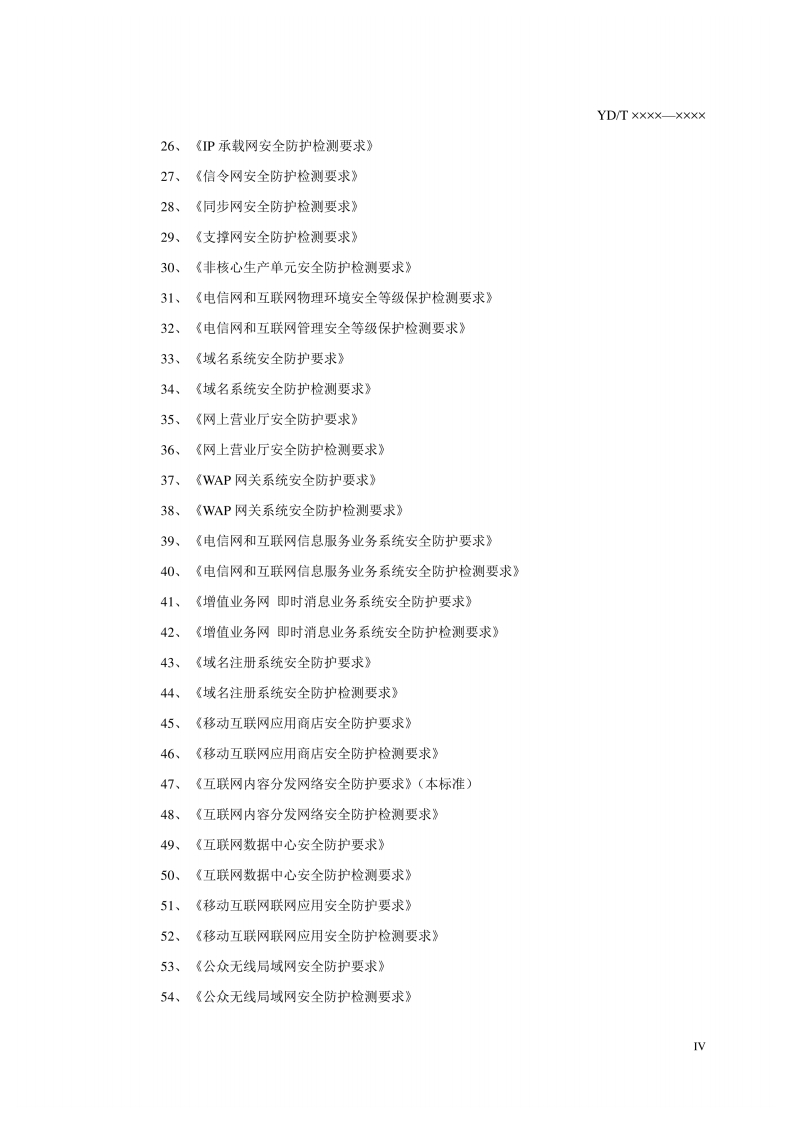 YD/T ××××—××××

26、《IP 承载网安全防护检测要求》

27、《信令网安全防护检测要求》

28、《同步网安全防护检测要求》

29、《支撑网安全防护检测要求》

30、《非核心生产单元安全防护检测要求》

31、《电信网和互联网物理环境安全等级保护检测要求》

32、《电信网和互联网管理安全等级保护检测要求》

33、《域名系统安全防护要求》

34、《域名系统安全防护检测要求》

35、《网上营业厅安全防护要求》

36、《网上营业厅安全防护检测要求》

37、《WAP 网关系统安全防护要求》

38、《WAP 网关系统安全防护检测要求》

39、《电信网和互联网信息服务业务系统安全防护要求》

40、《电信网和互联网信息服务业务系统安全防护检测要求》

41、《增值业务网 即时消息业务系统安全防护要求》

42、《增值业务网 即时消息业务系统安全防护检测要求》

43、《域名注册系统安全防护要求》

44、《域名注册系统安全防护检测要求》

45、《移动互联网应用商店安全防护要求》

46、《移动互联网应用商店安全防护检测要求》

47、《互联网内容分发网络安全防护要求》（本标准）

48、《互联网内容分发网络安全防护检测要求》

49、《互联网数据中心安全防护要求》

50、《互联网数据中心安全防护检测要求》

51、《移动互联网联网应用安全防护要求》

52、《移动互联网联网应用安全防护检测要求》

53、《公众无线局域网安全防护要求》

54、《公众无线局域网安全防护检测要求》

IV